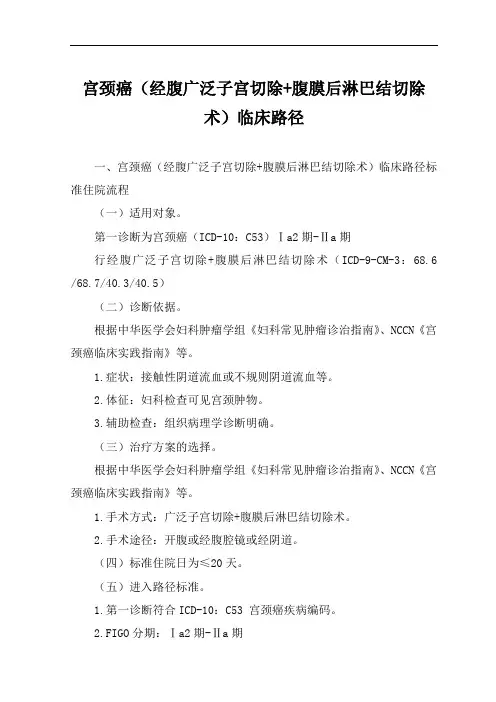 宫颈癌（经腹广泛子宫切除+腹膜后淋巴结切除术）临床路径

一、宫颈癌（经腹广泛子宫切除+腹膜后淋巴结切除术）临床路径标准住院流程

（一）适用对象。

第一诊断为宫颈癌（ICD-10：C53）Ⅰa2 期-Ⅱa 期

行经腹广泛子宫切除+腹膜后淋巴结切除术（ICD-9-CM-3：68.6/68.7/40.3/40.5）

（二）诊断依据。

根据中华医学会妇科肿瘤学组《妇科常见肿瘤诊治指南》、NCCN《宫颈癌临床实践指南》等。

1.症状：接触性阴道流血或不规则阴道流血等。

2.体征：妇科检查可见宫颈肿物。

3.辅助检查：组织病理学诊断明确。

（三）治疗方案的选择。

根据中华医学会妇科肿瘤学组《妇科常见肿瘤诊治指南》、NCCN《宫颈癌临床实践指南》等。

1.手术方式：广泛子宫切除+腹膜后淋巴结切除术。

2.手术途径：开腹或经腹腔镜或经阴道。

（四）标准住院日为≤20 天。

（五）进入路径标准。

1.第一诊断符合 ICD-10：C53 宫颈癌疾病编码。

2.FIGO 分期：Ⅰa2 期-Ⅱa 期